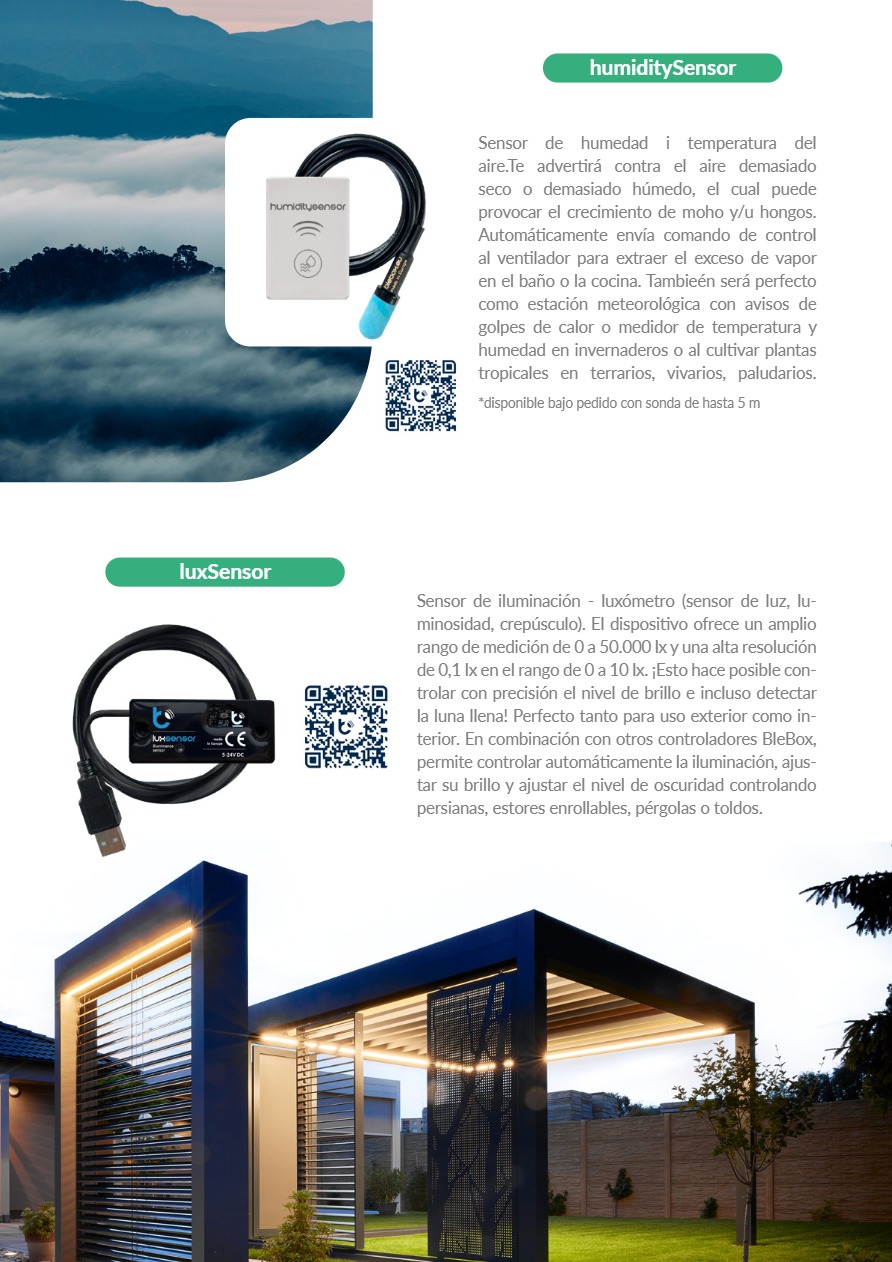 humiditySensor

humiditysensor

Sensor de humedad i temperatura del aire.Te advertirá contra el aire demasiado seco o demasiado húmedo, el cual puede provocar el crecimiento de moho y/u hongos. Automáticamente envía comando de control al ventilador para extraer el exceso de vapor en el baño o la cocina. Tambieén será perfecto como estación meteorológica con avisos de golpes de calor o medidor de temperatura y humedad en invernaderos o al cultivar plantas tropicales en terrarios, vivarios, paludarios.

*disponible bajo pedido con sonda de hasta 5 m

luxSensor

luxsensor

5-24V DC

Sensor de iluminación - luxómetro (sensor de luz, luminosidad, crepúsculo). El dispositivo ofrece un amplio rango de medición de 0 a 50.000 lx y una alta resolución de 0,1 lx en el rango de 0 a 10 lx. ¡Esto hace posible controlar con precisión el nivel de brillo e incluso detectar la luna llena! Perfecto tanto para uso exterior como interior. En combinación con otros controladores BleBox, permite controlar automáticamente la iluminación, ajustar su brillo y ajustar el nivel de oscuridad controlando persianas, estores enrollables, pérgolas o toldos.